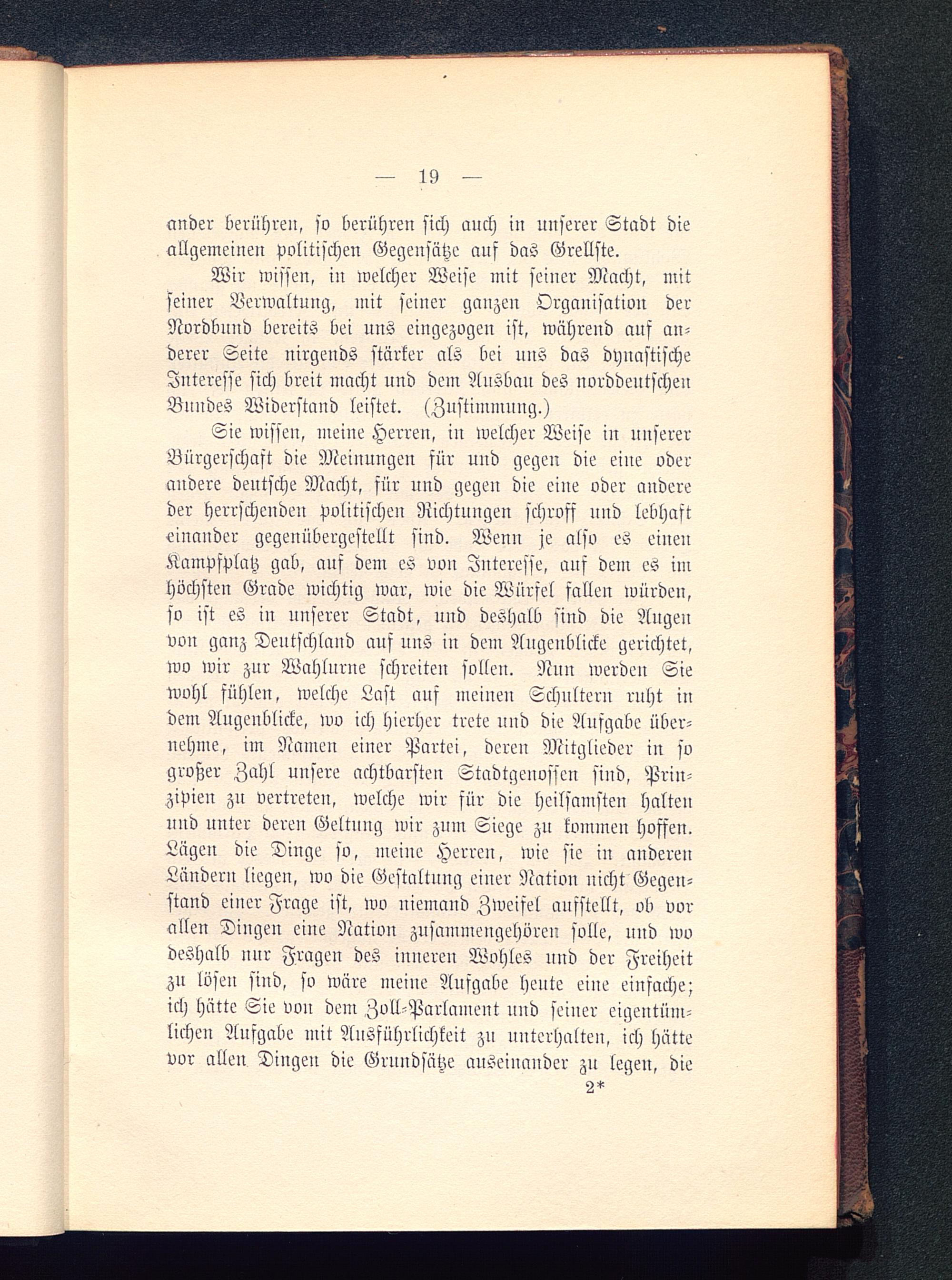 — 19 —

ander berühren, so berühren sich auch in unserer Stadt die allgemeinen politischen Gegensätze auf das Grellste.

Wir wissen, in welcher Weise mit seiner Macht, mit seiner Verwaltung, mit seiner ganzen Organisation der Nordbund bereits bei uns eingezogen ist, während auf anderer Seite nirgends stärker als bei uns das dynastische Interesse sich breit macht und dem Ausbau des norddeutschen Bundes Widerstand leistet. (Zustimmung.)

Sie wissen, meine Herren, in welcher Weise in unserer Bürgerschaft die Meinungen für und gegen die eine oder andere deutsche Macht, für und gegen die eine oder andere der herrschenden politischen Richtungen schroff und lebhaft einander gegenübergestellt sind. Wenn je also es einen Kampfplatz gab, auf dem es von Interesse, auf dem es im höchsten Grade wichtig war, wie die Würfel fallen würden, so ist es in unserer Stadt, und deshalb sind die Augen von ganz Deutschland auf uns in dem Augenblicke gerichtet, wo wir zur Wahlurne schreiten sollen. Nun werden Sie wohl fühlen, welche Last auf meinen Schultern ruht in dem Augenblicke, wo ich hierher trete und die Aufgabe übernehme, im Namen einer Partei, deren Mitglieder in so großer Zahl unsere achtbarsten Stadtgenossen sind, Prinzipien zu vertreten, welche wir für die heilsamsten halten und unter deren Geltung wir zum Siege zu kommen hoffen. Lägen die Dinge so, meine Herren, wie sie in anderen Ländern liegen, wo die Gestaltung einer Nation nicht Gegenstand einer Frage ist, wo niemand Zweifel aufstellt, ob vor allen Dingen eine Nation zusammengehören solle, und wo deshalb nur Fragen des inneren Wohles und der Freiheit zu lösen sind, so wäre meine Aufgabe heute eine einfache; ich hätte Sie von dem Zoll-Parlament und seiner eigentümlichen Aufgabe mit Ausführlichkeit zu unterhalten, ich hätte vor allen Dingen die Grundsätze auseinander zu legen, die

2*